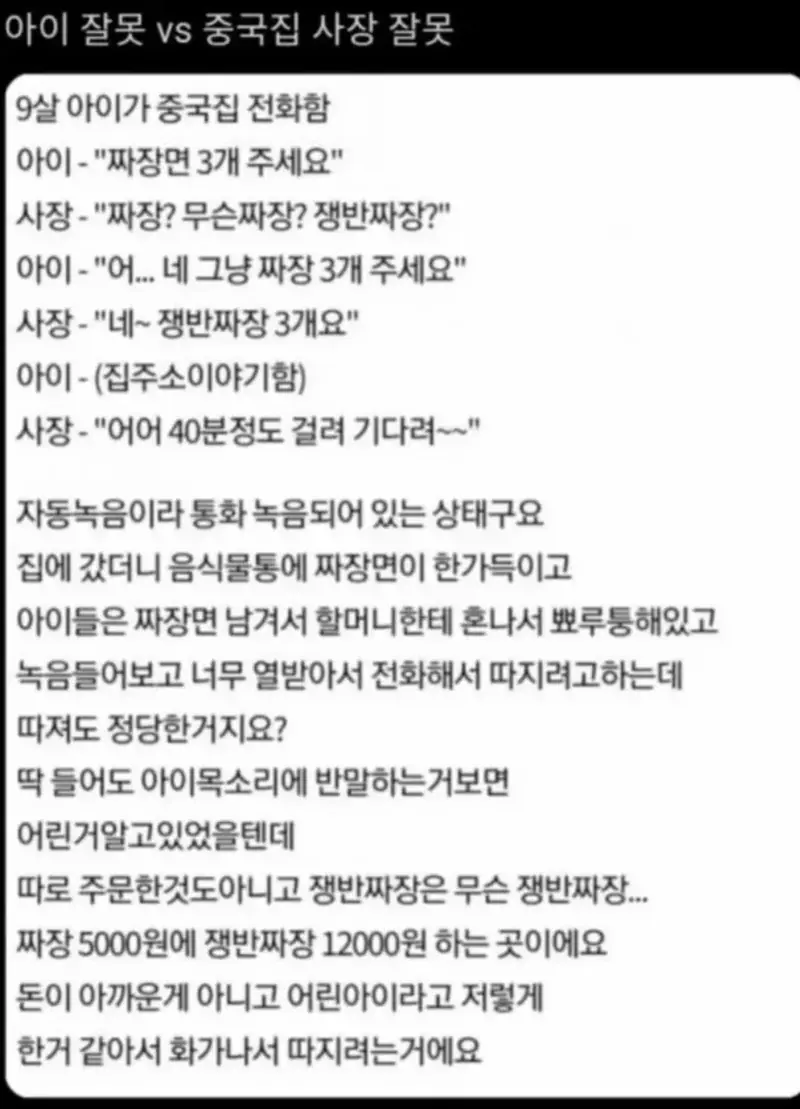 아이 잘못 vs 중국집 사장 잘못

9살 아이가 중국집 전화함
아이 - "짜장면 3개 주세요"
사장 - "짜장? 무슨짜장? 쟁반짜장?"
아이 - "어... 네 그냥 짜장 3개 주세요"
사장 - "네~ 쟁반짜장 3개요"
아이 - (집주소이야기함)
사장 - "어어 40분정도 걸려 기다려~~"

자동녹음이라 통화 녹음되어 있는 상태구요
집에 갔더니 음식물통에 짜장면이 한가득이고
아이들은 짜장면 남겨서 할머니한테 혼나서 뾰루퉁해있고
녹음들어보고 너무 열받아서 전화해서 따지려고하는데
따져도 정당한거지요?
딱 들어도 아이목소리에 반말하는거보면
어린거알고있었을텐데
따로 주문한것도아니고 쟁반짜장은 무슨 쟁반짜장...
짜장 5000원에 쟁반짜장 12000원 하는 곳이에요
돈이 아까운게 아니고 어린아이라고 저렇게
한거 같아서 화가나서 따지려는거에요